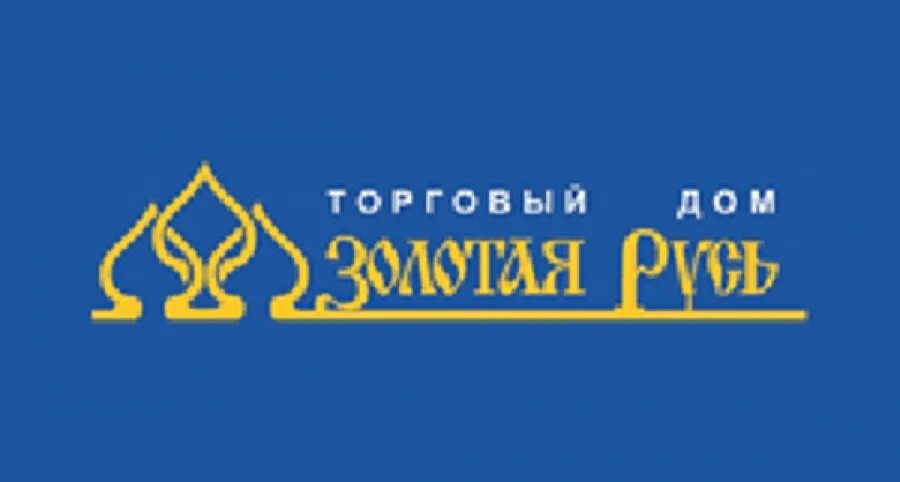 ТОРГОВЫЙ ДОМ
ЗОЛОТАЯ РУСЬ